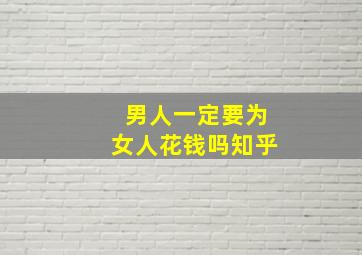 男人一定要为
女人花钱吗知乎